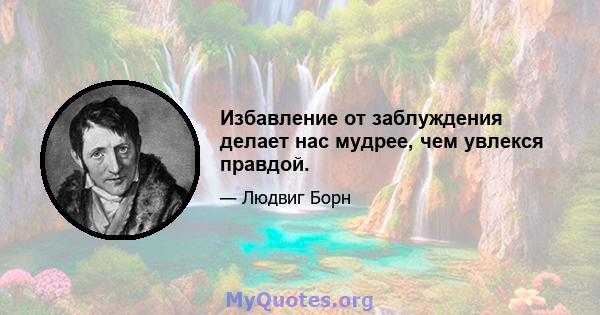 Избавление от заблуждения делает нас мудрее, чем увлекся правдой.

— Людвиг Борн

MyQuotes.org